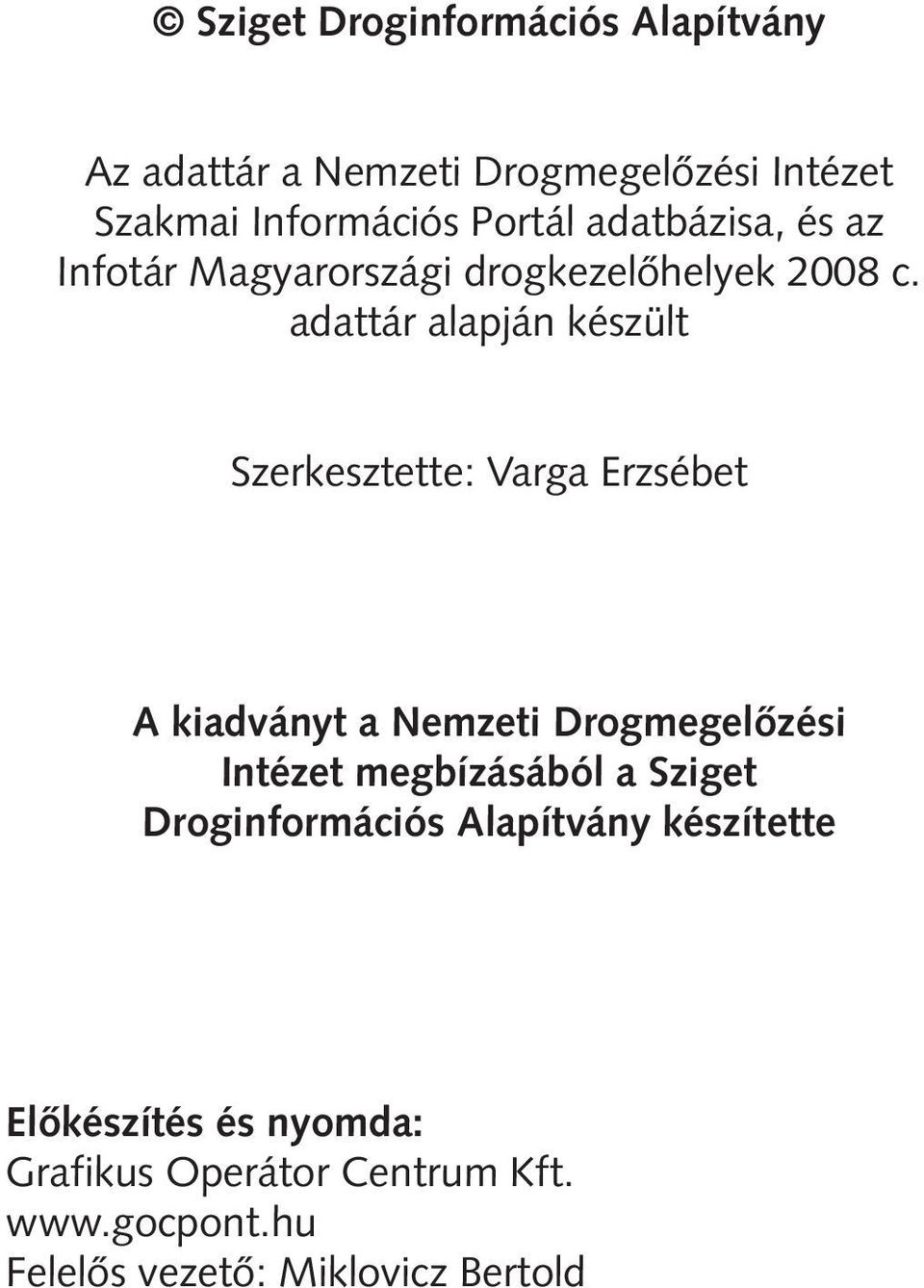 © Sziget Droginformációs Alapítvány

Az adattár a Nemzeti Drogmegelőzési Intézet Szakmai Információs Portál adatbázisa, és az Infotár Magyarországi drogkezelőhelyek 2008 c. adattár alapján készült

Szerkesztette: Varga Erzsébet

A kiadványt a Nemzeti Drogmegelőzési Intézet megbízásából a Sziget Droginformációs Alapítvány készítette

Előkészítés és nyomda:
Grafikus Operátor Centrum Kft.
www.gocpont.hu
Felelős vezető: Miklovicz Bertold